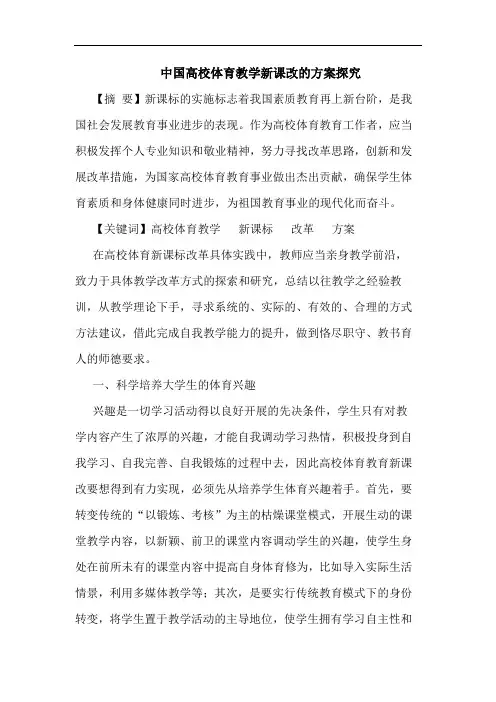 中国高校体育教学新课改的方案探究

【摘 要】新课标的实施标志着我国素质教育再上新台阶，是我国社会发展教育事业进步的表现。作为高校体育教育工作者，应当积极发挥个人专业知识和敬业精神，努力寻找改革思路，创新和发展改革措施，为国家高校体育教育事业做出杰出贡献，确保学生体育素质和身体健康同时进步，为祖国教育事业的现代化而奋斗。

【关键词】高校体育教学　新课标　改革　方案

在高校体育新课标改革具体实践中，教师应当亲身教学前沿，致力于具体教学改革方式的探索和研究，总结以往教学之经验教训，从教学理论下手，寻求系统的、实际的、有效的、合理的方式方法建议，借此完成自我教学能力的提升，做到恪尽职守、教书育人的师德要求。

一、科学培养大学生的体育兴趣

兴趣是一切学习活动得以良好开展的先决条件，学生只有对教学内容产生了浓厚的兴趣，才能自我调动学习热情，积极投身到自我学习、自我完善、自我锻炼的过程中去，因此高校体育教育新课改要想得到有力实现，必须先从培养学生体育兴趣着手。首先，要转变传统的“以锻炼、考核”为主的枯燥课堂模式，开展生动的课堂教学内容，以新颖、前卫的课堂内容调动学生的兴趣，使学生身处在前所未有的课堂内容中提高自身体育修为，比如导入实际生活情景，利用多媒体教学等；其次，是要实行传统教育模式下的身份转变，将学生置于教学活动的主导地位，使学生拥有学习自主性和